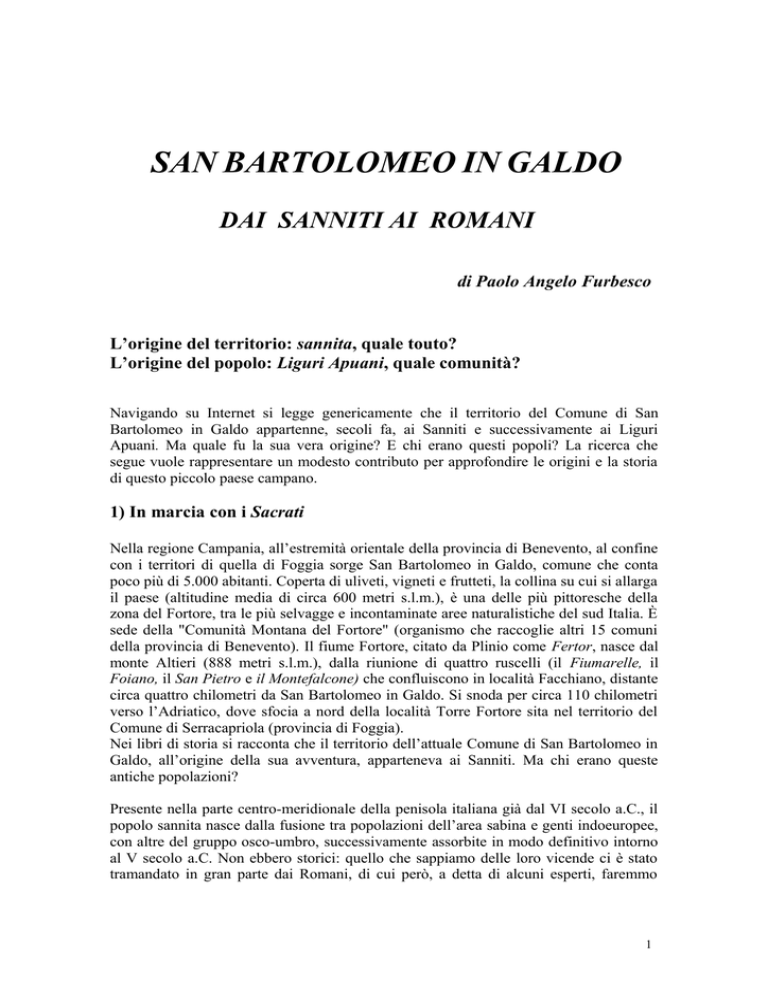 SAN BARTOLOMEO IN GALDO

DAI SANNITI AI ROMANI

di Paolo Angelo Furbesco

L'origine del territorio: sannita, quale touto?
L'origine del popolo: Liguri Apuani, quale comunità?

Navigando su Internet si legge genericamente che il territorio del Comune di San Bartolomeo in Galdo appartenne, secoli fa, ai Sanniti e successivamente ai Liguri Apuani. Ma quale fu la sua vera origine? E chi erano questi popoli? La ricerca che segue vuole rappresentare un modesto contributo per approfondire le origini e la storia di questo piccolo paese campano.

1) In marcia con i Sacrati

Nella regione Campania, all'estremità orientale della provincia di Benevento, al confine con i territori di quella di Foggia sorge San Bartolomeo in Galdo, comune che conta poco più di 5.000 abitanti. Coperta di uliveti, vigneti e frutteti, la collina su cui si allarga il paese (altitudine media di circa 600 metri s.l.m.), è una delle più pittoresche della zona del Fortore, tra le più selvagge e incontaminate aree naturalistiche del sud Italia. È sede della "Comunità Montana del Fortore" (organismo che raccoglie altri 15 comuni della provincia di Benevento). Il fiume Fortore, citato da Plinio come Fertor, nasce dal monte Altieri (888 metri s.l.m.), dalla riunione di quattro ruscelli (il Fiumarelle, il Foiano, il San Pietro e il Montefalcone) che confluiscono in località Facchiano, distante circa quattro chilometri da San Bartolomeo in Galdo. Si snoda per circa 110 chilometri verso l'Adriatico, dove sfocia a nord della località Torre Fortore sita nel territorio del Comune di Serracapriola (provincia di Foggia).
Nei libri di storia si racconta che il territorio dell'attuale Comune di San Bartolomeo in Galdo, all'origine della sua avventura, apparteneva ai Sanniti. Ma chi erano queste antiche popolazioni?

Presente nella parte centro-meridionale della penisola italiana già dal VI secolo a.C., il popolo sannita nasce dalla fusione tra popolazioni dell'area sabina e genti indoeuropee, con altre del gruppo osco-umbro, successivamente assorbite in modo definitivo intorno al V secolo a.C. Non ebbero storici: quello che sappiamo delle loro vicende ci è stato tramandato in gran parte dai Romani, di cui però, a detta di alcuni esperti, faremmo

1